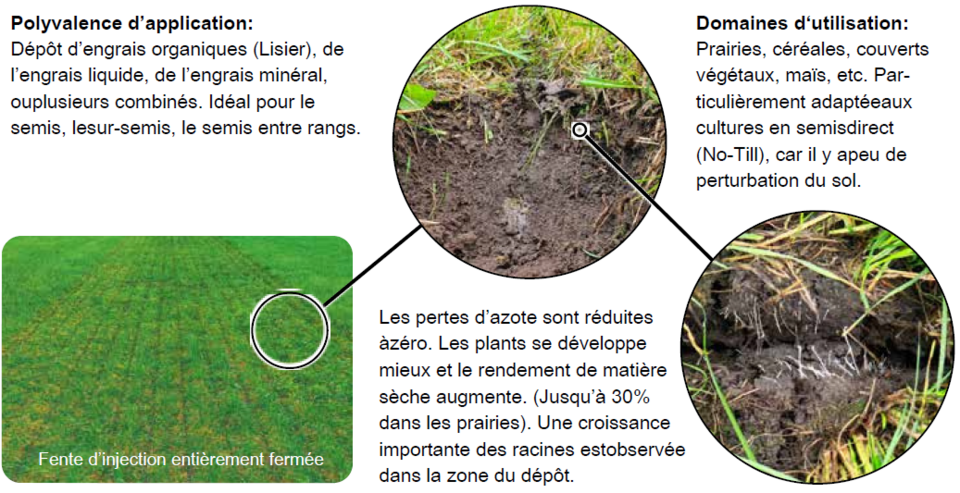 **Polyvalence d'application:**
Dépôt d'engrais organiques (Lisier), de l'engrais liquide, de l'engrais minéral, ouplusieurs combinés. Idéal pour le semis, lesur-semis, le semis entre rangs.

**Domaines d'utilisation:**
Prairies, céréales, couverts végétaux, maïs, etc. Particulièrement adaptéeaux cultures en semisdirect (No-Till), car il y apeu de perturbation du sol.

Fente d'injection entièrement fermée

Les pertes d'azote sont réduites àzéro. Les plants se développe mieux et le rendement de matière sèche augmente. (Jusqu'à 30% dans les prairies). Une croissance importante des racines estobservée dans la zone du dépôt.